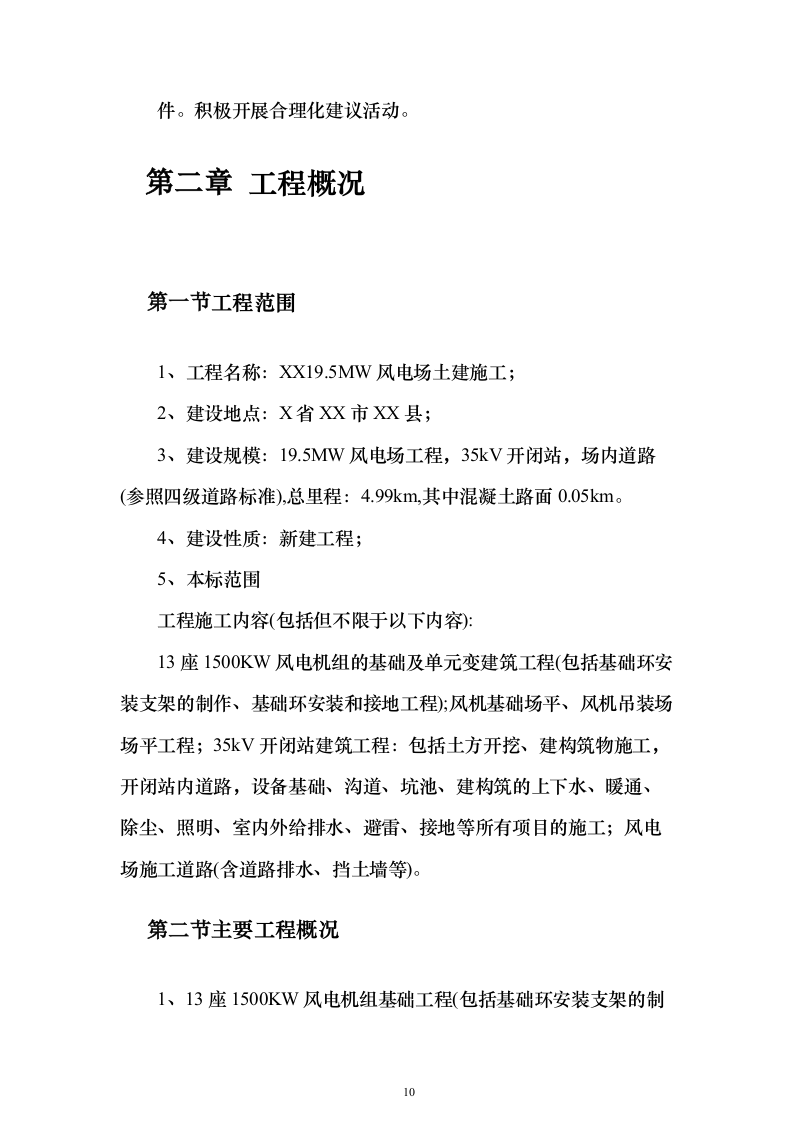 件。积极开展合理化建议活动。

第二章 工程概况

第一节工程范围

1、工程名称：XX19.5MW 风电场土建施工；

2、建设地点：X 省 XX 市 XX 县；

3、建设规模：19.5MW 风电场工程，35kV 开闭站，场内道路(参照四级道路标准),总里程：4.99km,其中混凝土路面 0.05km。

4、建设性质：新建工程；

5、本标范围

工程施工内容(包括但不限于以下内容):

13 座 1500KW 风电机组的基础及单元变建筑工程(包括基础环安装支架的制作、基础环安装和接地工程);风机基础场平、风机吊装场场平工程；35kV 开闭站建筑工程：包括土方开挖、建构筑物施工，开闭站内道路，设备基础、沟道、坑池、建构筑的上下水、暖通、除尘、照明、室内外给排水、避雷、接地等所有项目的施工；风电场施工道路(含道路排水、挡土墙等)。

第二节主要工程概况

1、13 座 1500KW 风电机组基础工程(包括基础环安装支架的制

10